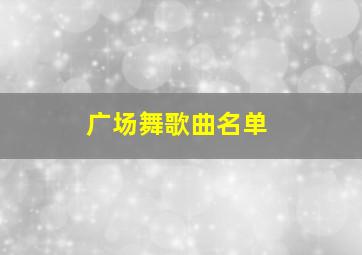 广场舞歌曲名单